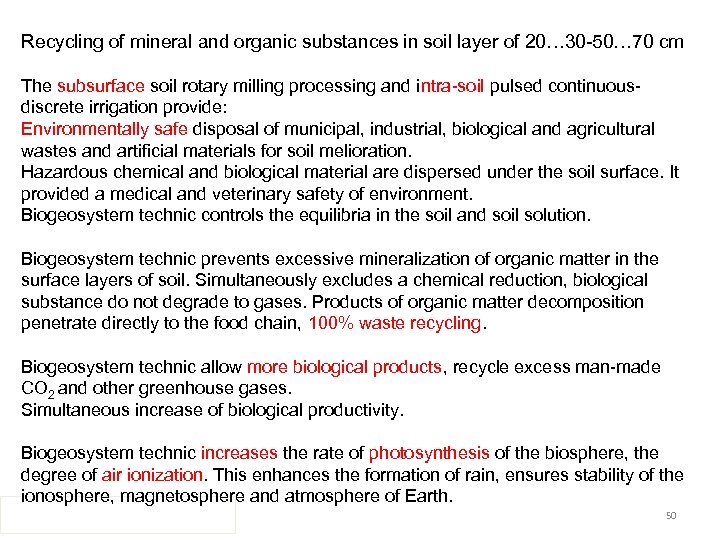 Recycling of mineral and organic substances in soil layer of 20…30-50…70 cm

The subsurface soil rotary milling processing and intra-soil pulsed continuous-discrete irrigation provide:
Environmentally safe disposal of municipal, industrial, biological and agricultural wastes and artificial materials for soil melioration.
Hazardous chemical and biological material are dispersed under the soil surface. It provided a medical and veterinary safety of environment.
Biogeosystem technic controls the equilibria in the soil and soil solution.

Biogeosystem technic prevents excessive mineralization of organic matter in the surface layers of soil. Simultaneously excludes a chemical reduction, biological substance do not degrade to gases. Products of organic matter decomposition penetrate directly to the food chain, 100% waste recycling.

Biogeosystem technic allow more biological products, recycle excess man-made $CO_2$ and other greenhouse gases.
Simultaneous increase of biological productivity.

Biogeosystem technic increases the rate of photosynthesis of the biosphere, the degree of air ionization. This enhances the formation of rain, ensures stability of the ionosphere, magnetosphere and atmosphere of Earth.

50